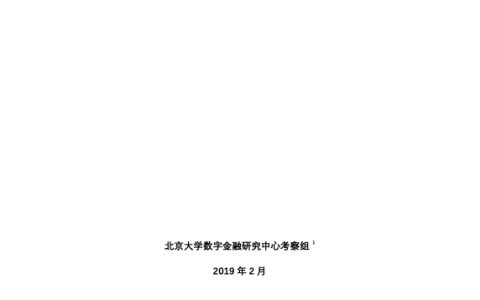 北京大学数字金融研究中心考察组 $^1$

2019 年 2 月